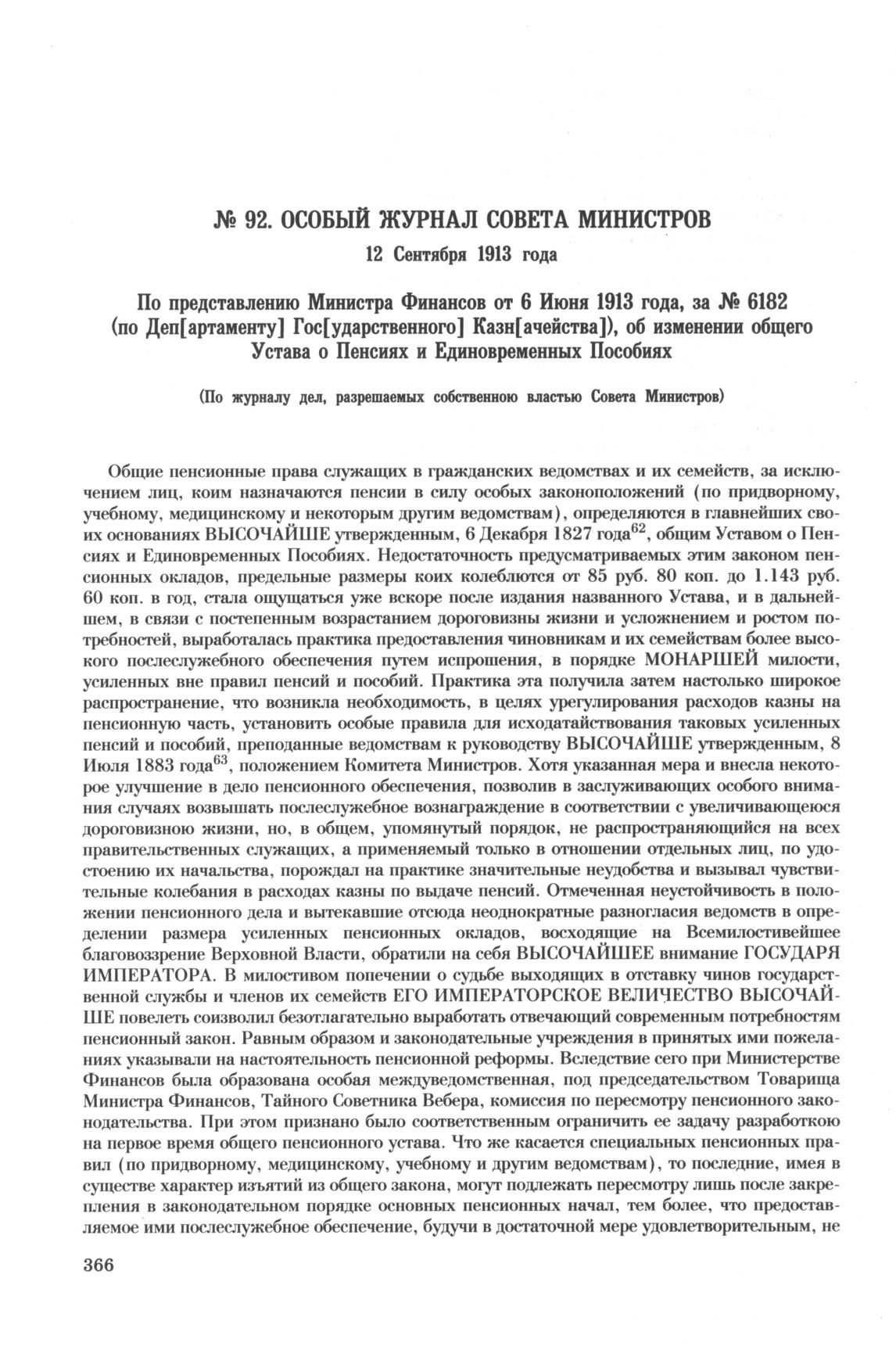 № 92. ОСОБЫЙ ЖУРНАЛ СОВЕТА МИНИСТРОВ

12 Сентября 1913 года

По представлению Министра Финансов от 6 Июня 1913 года, за № 6182 (по Деп[артаменту] Гос[ударственного] Казн[ачейства]), об изменении общего Устава о Пенсиях и Единовременных Пособиях

(По журналу дел, разрешаемых собственною властью Совета Министров)

Общие пенсионные права служащих в гражданских ведомствах и их семейств, за исключением лиц, коим назначаются пенсии в силу особых законоположений (по придворному, учебному, медицинскому и некоторым другим ведомствам), определяются в главнейших своих основаниях ВЫСОЧАЙШЕ утвержденным, 6 Декабря 1827 года$^{62}$, общим Уставом о Пенсиях и Единовременных Пособиях. Недостаточность предусматриваемых этим законом пенсионных окладов, предельные размеры коих колеблются от 85 руб. 80 коп. до 1.143 руб. 60 коп. в год, стала ощущаться уже вскоре после издания названного Устава, и в дальнейшем, в связи с постепенным возрастанием дороговизны жизни и усложнением и ростом потребностей, выработалась практика предоставления чиновникам и их семействам более высокого послеслужебного обеспечения путем испрошения, в порядке МОНАРШЕЙ милости, усиленных вне правил пенсий и пособий. Практика эта получила затем настолько широкое распространение, что возникла необходимость, в целях урегулирования расходов казны на пенсионную часть, установить особые правила для исходатайствования таковых усиленных пенсий и пособий, преподанные ведомствам к руководству ВЫСОЧАЙШЕ утвержденным, 8 Июля 1883 года$^{63}$, положением Комитета Министров. Хотя указанная мера и внесла некоторое улучшение в дело пенсионного обеспечения, позволив в заслуживающих особого внимания случаях возвышать послеслужебное вознаграждение в соответствии с увеличивающеюся дороговизною жизни, но, в общем, упомянутый порядок, не распространяющийся на всех правительственных служащих, а применяемый только в отношении отдельных лиц, по удостоению их начальства, порождал на практике значительные неудобства и вызывал чувствительные колебания в расходах казны по выдаче пенсий. Отмеченная неустойчивость в положении пенсионного дела и вытекавшие отсюда неоднократные разногласия ведомств в определении размера усиленных пенсионных окладов, восходящие на Всемилостивейшее благовоззрение Верховной Власти, обратили на себя ВЫСОЧАЙШЕЕ внимание ГОСУДАРЯ ИМПЕРАТОРА. В милостивом попечении о судьбе выходящих в отставку чинов государственной службы и членов их семейств ЕГО ИМПЕРАТОРСКОЕ ВЕЛИЧЕСТВО ВЫСОЧАЙШЕ повелеть соизволил безотлагательно выработать отвечающий современным потребностям пенсионный закон. Равным образом и законодательные учреждения в принятых ими пожеланиях указывали на настоятельность пенсионной реформы. Вследствие сего при Министерстве Финансов была образована особая междуведомственная, под председательством Товарища Министра Финансов, Тайного Советника Вебера, комиссия по пересмотру пенсионного законодательства. При этом признано было соответственным ограничить ее задачу разработкою на первое время общего пенсионного устава. Что же касается специальных пенсионных правил (по придворному, медицинскому, учебному и другим ведомствам), то последние, имея в существе характер изъятий из общего закона, могут подлежать пересмотру лишь после закрепления в законодательном порядке основных пенсионных начал, тем более, что предоставляемое ими послеслужебное обеспечение, будучи в достаточной мере удовлетворительным, не

366